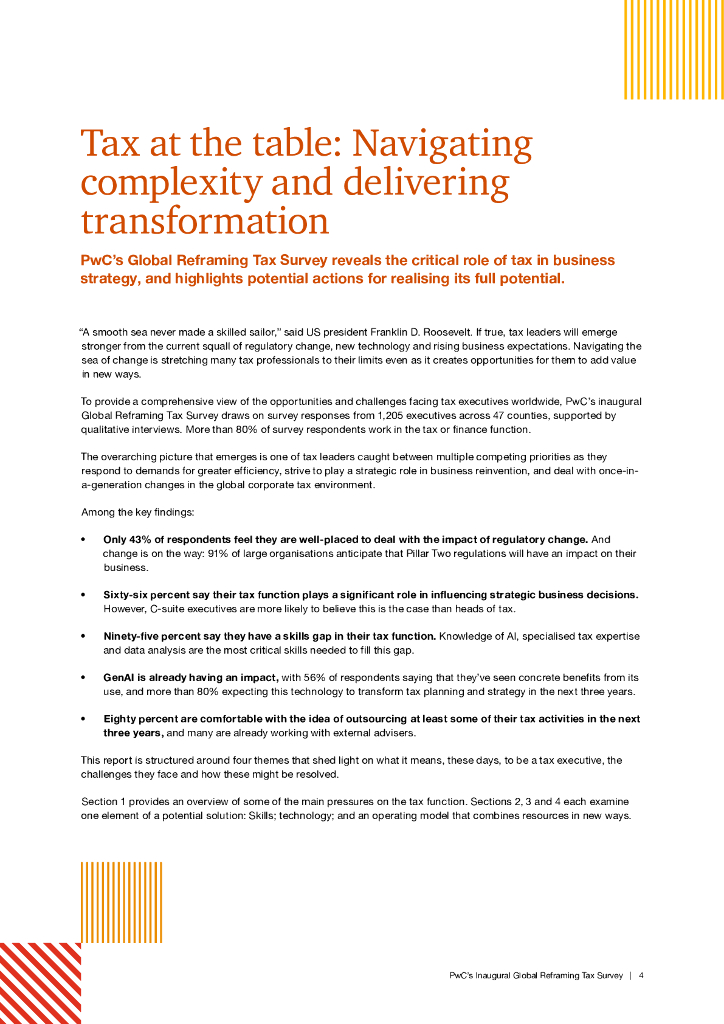 Tax at the table: Navigating complexity and delivering transformation

PwC's Global Reframing Tax Survey reveals the critical role of tax in business strategy, and highlights potential actions for realising its full potential.

"A smooth sea never made a skilled sailor," said US president Franklin D. Roosevelt. If true, tax leaders will emerge stronger from the current squall of regulatory change, new technology and rising business expectations. Navigating the sea of change is stretching many tax professionals to their limits even as it creates opportunities for them to add value in new ways.

To provide a comprehensive view of the opportunities and challenges facing tax executives worldwide, PwC's inaugural Global Reframing Tax Survey draws on survey responses from 1,205 executives across 47 counties, supported by qualitative interviews. More than 80% of survey respondents work in the tax or finance function.

The overarching picture that emerges is one of tax leaders caught between multiple competing priorities as they respond to demands for greater efficiency, strive to play a strategic role in business reinvention, and deal with once-in-a-generation changes in the global corporate tax environment.

Among the key findings:

• Only 43% of respondents feel they are well-placed to deal with the impact of regulatory change. And change is on the way: 91% of large organisations anticipate that Pillar Two regulations will have an impact on their business.

• Sixty-six percent say their tax function plays a significant role in influencing strategic business decisions. However, C-suite executives are more likely to believe this is the case than heads of tax.

• Ninety-five percent say they have a skills gap in their tax function. Knowledge of AI, specialised tax expertise and data analysis are the most critical skills needed to fill this gap.

• GenAI is already having an impact, with 56% of respondents saying that they've seen concrete benefits from its use, and more than 80% expecting this technology to transform tax planning and strategy in the next three years.

• Eighty percent are comfortable with the idea of outsourcing at least some of their tax activities in the next three years, and many are already working with external advisers.

This report is structured around four themes that shed light on what it means, these days, to be a tax executive, the challenges they face and how these might be resolved.

Section 1 provides an overview of some of the main pressures on the tax function. Sections 2, 3 and 4 each examine one element of a potential solution: Skills; technology; and an operating model that combines resources in new ways.

PwC's Inaugural Global Reframing Tax Survey | 4